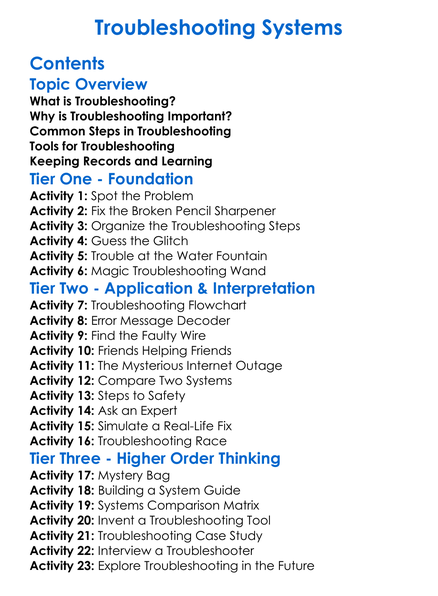 Troubleshooting Systems

Contents

Topic Overview

What is Troubleshooting?
Why is Troubleshooting Important?
Common Steps in Troubleshooting
Tools for Troubleshooting
Keeping Records and Learning

Tier One - Foundation

Activity 1: Spot the Problem
Activity 2: Fix the Broken Pencil Sharpener
Activity 3: Organize the Troubleshooting Steps
Activity 4: Guess the Glitch
Activity 5: Trouble at the Water Fountain
Activity 6: Magic Troubleshooting Wand

Tier Two - Application & Interpretation

Activity 7: Troubleshooting Flowchart
Activity 8: Error Message Decoder
Activity 9: Find the Faulty Wire
Activity 10: Friends Helping Friends
Activity 11: The Mysterious Internet Outage
Activity 12: Compare Two Systems
Activity 13: Steps to Safety
Activity 14: Ask an Expert
Activity 15: Simulate a Real-Life Fix
Activity 16: Troubleshooting Race

Tier Three - Higher Order Thinking

Activity 17: Mystery Bag
Activity 18: Building a System Guide
Activity 19: Systems Comparison Matrix
Activity 20: Invent a Troubleshooting Tool
Activity 21: Troubleshooting Case Study
Activity 22: Interview a Troubleshooter
Activity 23: Explore Troubleshooting in the Future